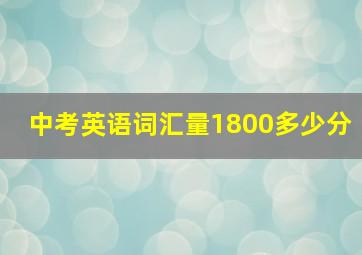 中考英语词汇量1800多少分